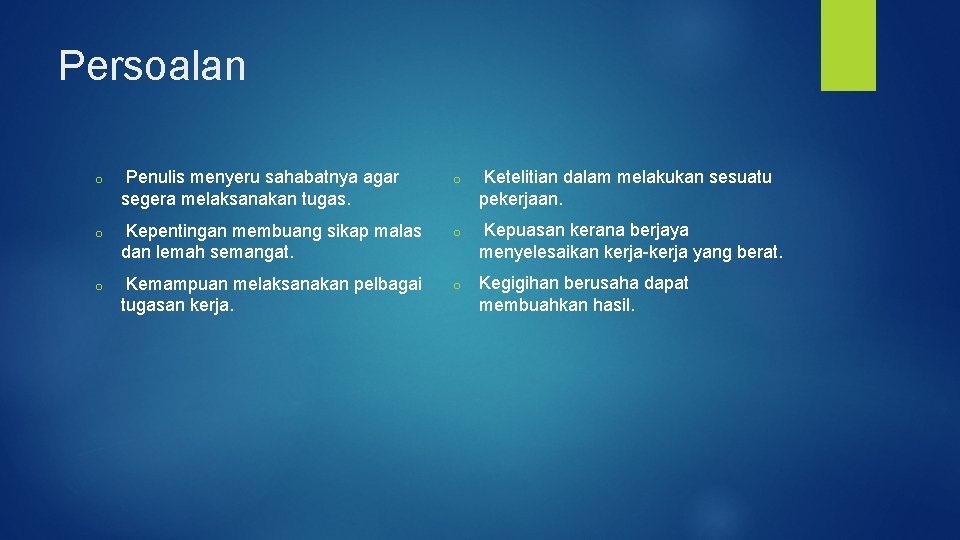 Persoalan

o Penulis menyeru sahabatnya agar segera melaksanakan tugas.

o Kepentingan membuang sikap malas dan lemah semangat.

o Kemampuan melaksanakan pelbagai tugasan kerja.

o Ketelitian dalam melakukan sesuatu pekerjaan.

o Kepuasan kerana berjaya menyelesaikan kerja-kerja yang berat.

o Kegigihan berusaha dapat membuahkan hasil.